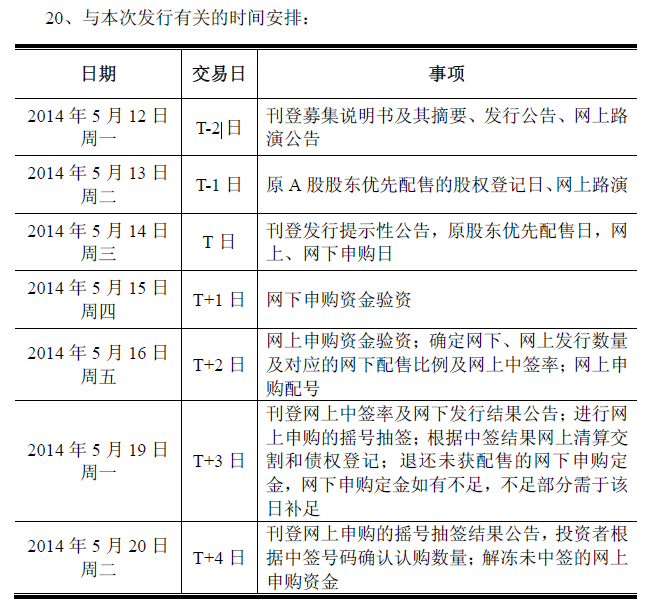 20、与本次发行有关的时间安排：

| 日期 | 交易日 | 事项 |
|---|---|---|
| 2014 年 5 月 12 日 周一 | T-2 日 | 刊登募集说明书及其摘要、发行公告、网上路演公告 |
| 2014 年 5 月 13 日 周二 | T-1 日 | 原 A 股股东优先配售的股权登记日、网上路演 |
| 2014 年 5 月 14 日 周三 | T 日 | 刊登发行提示性公告，原股东优先配售日，网上、网下申购日 |
| 2014 年 5 月 15 日 周四 | T+1 日 | 网下申购资金验资 |
| 2014 年 5 月 16 日 周五 | T+2 日 | 网上申购资金验资；确定网下、网上发行数量及对应的网下配售比例及网上中签率；网上申购配号 |
| 2014 年 5 月 19 日 周一 | T+3 日 | 刊登网上中签率及网下发行结果公告；进行网上申购的摇号抽签；根据中签结果网上清算交割和债权登记；退还未获配售的网下申购定金，网下申购定金如有不足，不足部分需于该日补足 |
| 2014 年 5 月 20 日 周二 | T+4 日 | 刊登网上申购的摇号抽签结果公告，投资者根据中签号码确认认购数量；解冻未中签的网上申购资金 |